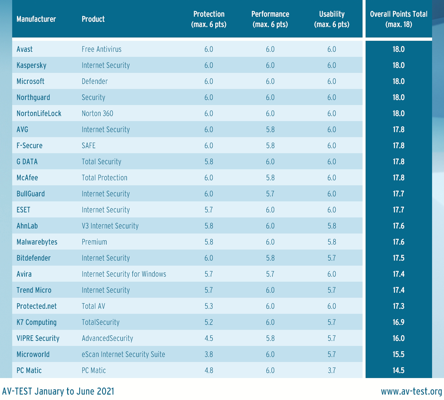 | Manufacturer | Product | Protection (max. 6 pts) | Performance (max. 6 pts) | Usability (max. 6 pts) | Overall Points Total (max. 18) |
|---|---|---|---|---|---|
| Avast | Free Antivirus | 6.0 | 6.0 | 6.0 | 18.0 |
| Kaspersky | Internet Security | 6.0 | 6.0 | 6.0 | 18.0 |
| Microsoft | Defender | 6.0 | 6.0 | 6.0 | 18.0 |
| Northguard | Security | 6.0 | 6.0 | 6.0 | 18.0 |
| NortonLifeLock | Norton 360 | 6.0 | 6.0 | 6.0 | 18.0 |
| AVG | Internet Security | 6.0 | 5.8 | 6.0 | 17.8 |
| F-Secure | SAFE | 6.0 | 5.8 | 6.0 | 17.8 |
| G DATA | Total Security | 5.8 | 6.0 | 6.0 | 17.8 |
| McAfee | Total Protection | 6.0 | 5.8 | 6.0 | 17.8 |
| BullGuard | Internet Security | 6.0 | 5.7 | 6.0 | 17.7 |
| ESET | Internet Security | 5.7 | 6.0 | 6.0 | 17.7 |
| AhnLab | V3 Internet Security | 5.8 | 6.0 | 5.8 | 17.6 |
| Malwarebytes | Premium | 5.8 | 6.0 | 5.8 | 17.6 |
| Bitdefender | Internet Security | 6.0 | 5.8 | 5.7 | 17.5 |
| Avira | Internet Security for Windows | 5.7 | 5.7 | 6.0 | 17.4 |
| Trend Micro | Internet Security | 5.7 | 6.0 | 5.7 | 17.4 |
| Protected.net | Total AV | 5.3 | 6.0 | 6.0 | 17.3 |
| K7 Computing | TotalSecurity | 5.2 | 6.0 | 5.7 | 16.9 |
| VIPRE Security | AdvancedSecurity | 4.5 | 5.8 | 5.7 | 16.0 |
| Microworld | eScan Internet Security Suite | 3.8 | 6.0 | 5.7 | 15.5 |
| PC Matic | PC Matic | 4.8 | 6.0 | 3.7 | 14.5 |

AV-TEST January to June 2021

www.av-test.org